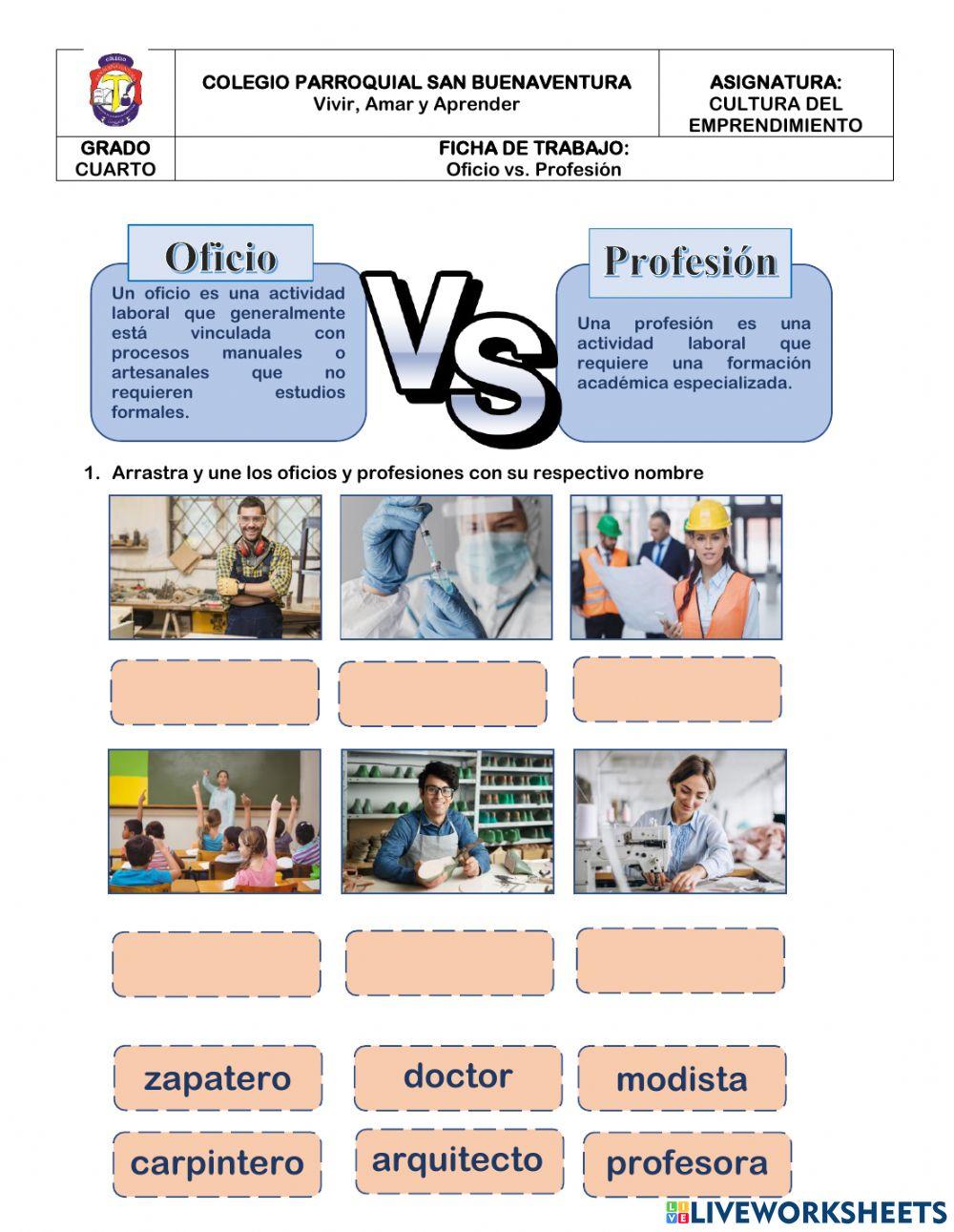 COLEGIO PARROQUIAL SAN BUENAVENTURA
Vivir, Amar y Aprender

ASIGNATURA:
CULTURA DEL EMPRENDIMIENTO

GRADO
CUARTO

FICHA DE TRABAJO:
Oficio vs. Profesión

Oficio

Un oficio es una actividad laboral que generalmente está vinculada con procesos manuales o artesanales que no requieren estudios formales.

VS

Profesión

Una profesión es una actividad laboral que requiere una formación académica especializada.

1. Arrastra y une los oficios y profesiones con su respectivo nombre

zapatero
doctor
modista
carpintero
arquitecto
profesora

LIVEWORKSHEETS